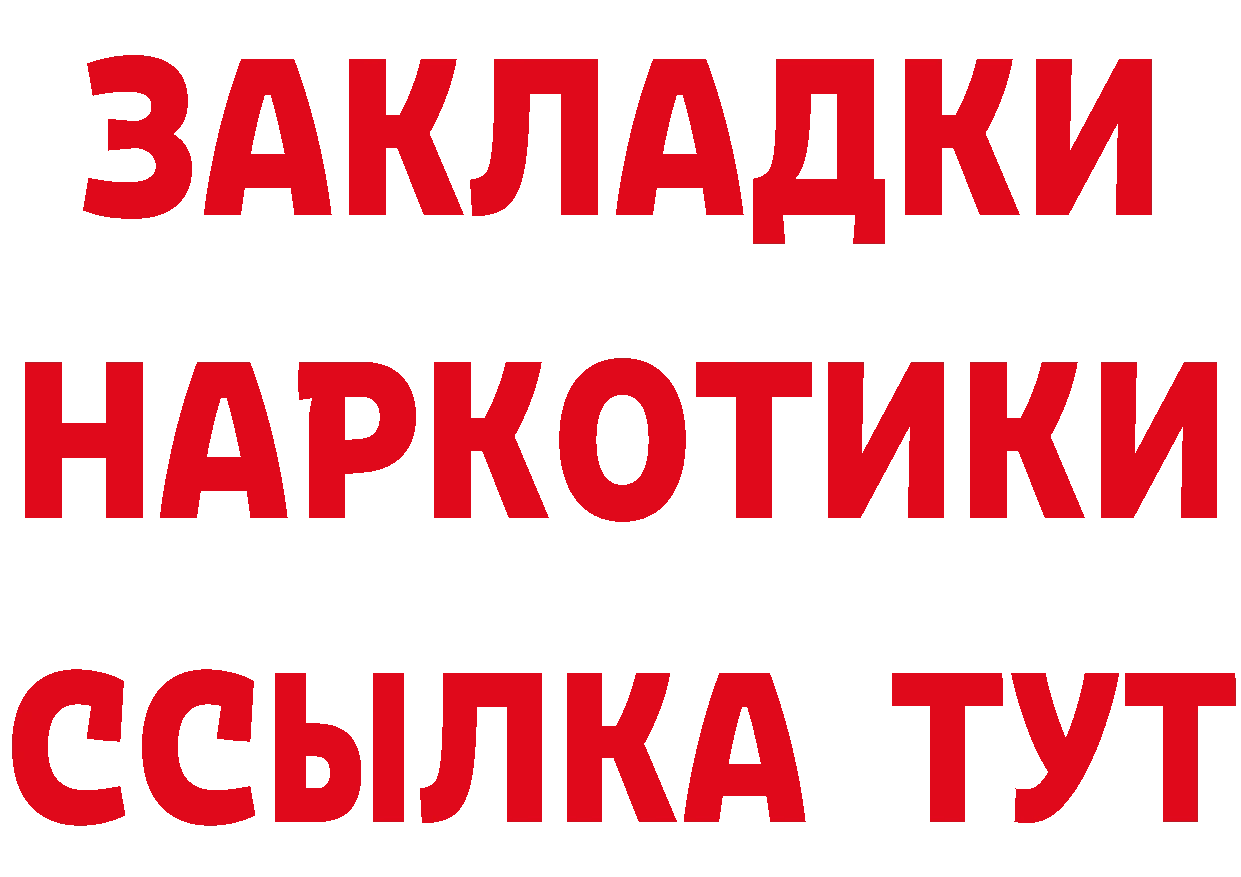 ЗАКЛАДКИ
НАРКОТИКИ
ССЫЛКА ТУТ